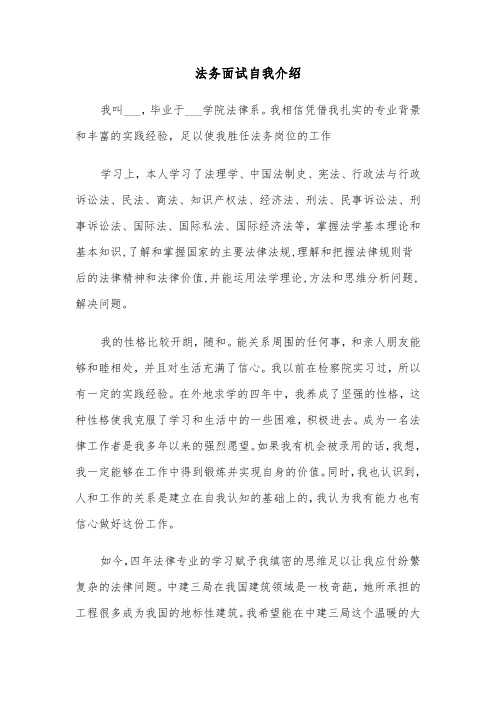 法务面试自我介绍

我叫___，毕业于___学院法律系。我相信凭借我扎实的专业背景和丰富的实践经验，足以使我胜任法务岗位的工作

学习上，本人学习了法理学、中国法制史、宪法、行政法与行政诉讼法、民法、商法、知识产权法、经济法、刑法、民事诉讼法、刑事诉讼法、国际法、国际私法、国际经济法等，掌握法学基本理论和基本知识，了解和掌握国家的主要法律法规，理解和把握法律规则背后的法律精神和法律价值，并能运用法学理论，方法和思维分析问题，解决问题。

我的性格比较开朗，随和。能关系周围的任何事，和亲人朋友能够和睦相处，并且对生活充满了信心。我以前在检察院实习过，所以有一定的实践经验。在外地求学的四年中，我养成了坚强的性格，这种性格使我克服了学习和生活中的一些困难，积极进去。成为一名法律工作者是我多年以来的强烈愿望。如果我有机会被录用的话，我想，我一定能够在工作中得到锻炼并实现自身的价值。同时，我也认识到，人和工作的关系是建立在自我认知的基础上的，我认为我有能力也有信心做好这份工作。

如今，四年法律专业的学习赋予我缜密的思维足以让我应付纷繁复杂的法律问题。中建三局在我国建筑领域是一枚奇葩，她所承担的工程很多成为我国的地标性建筑。我希望能在中建三局这个温暖的大